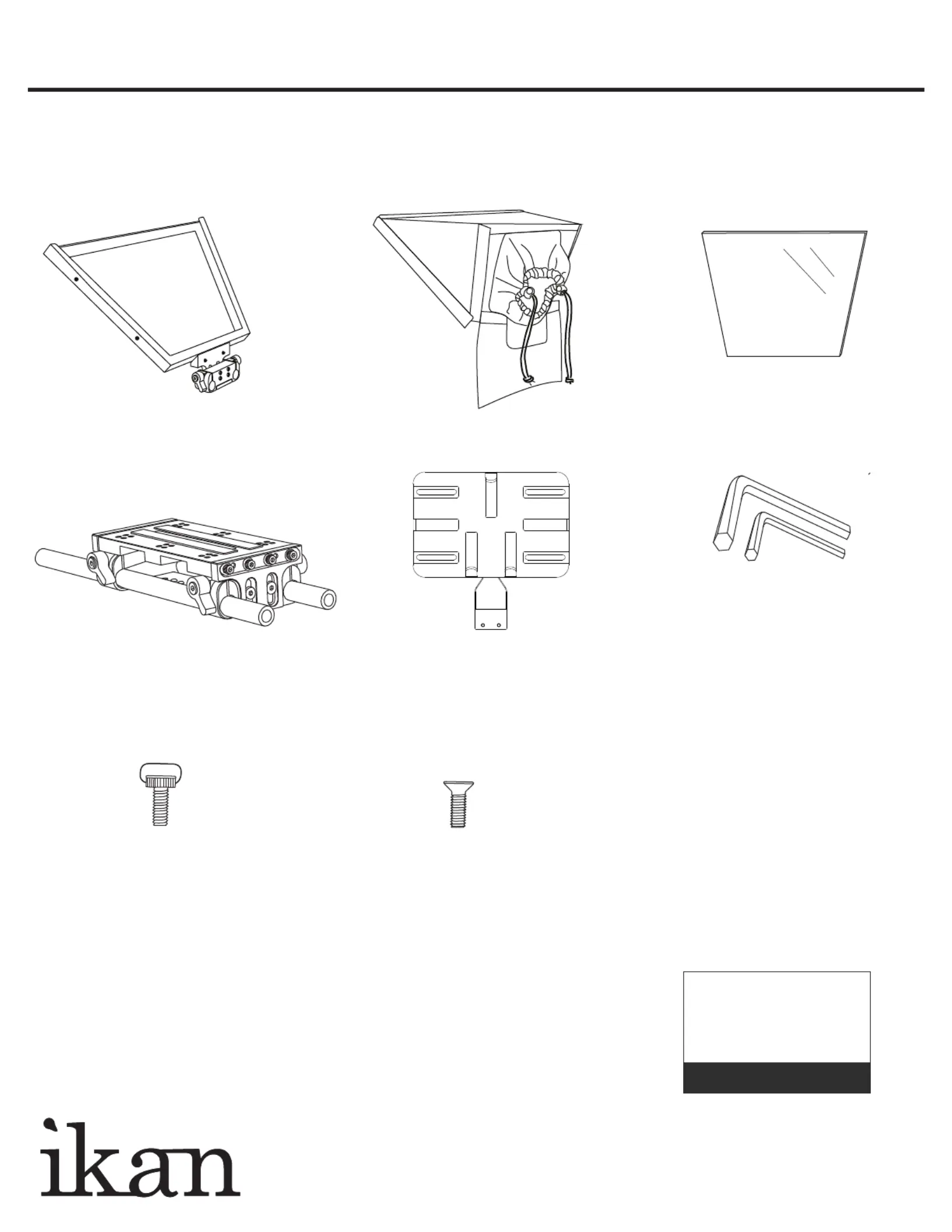 ikan